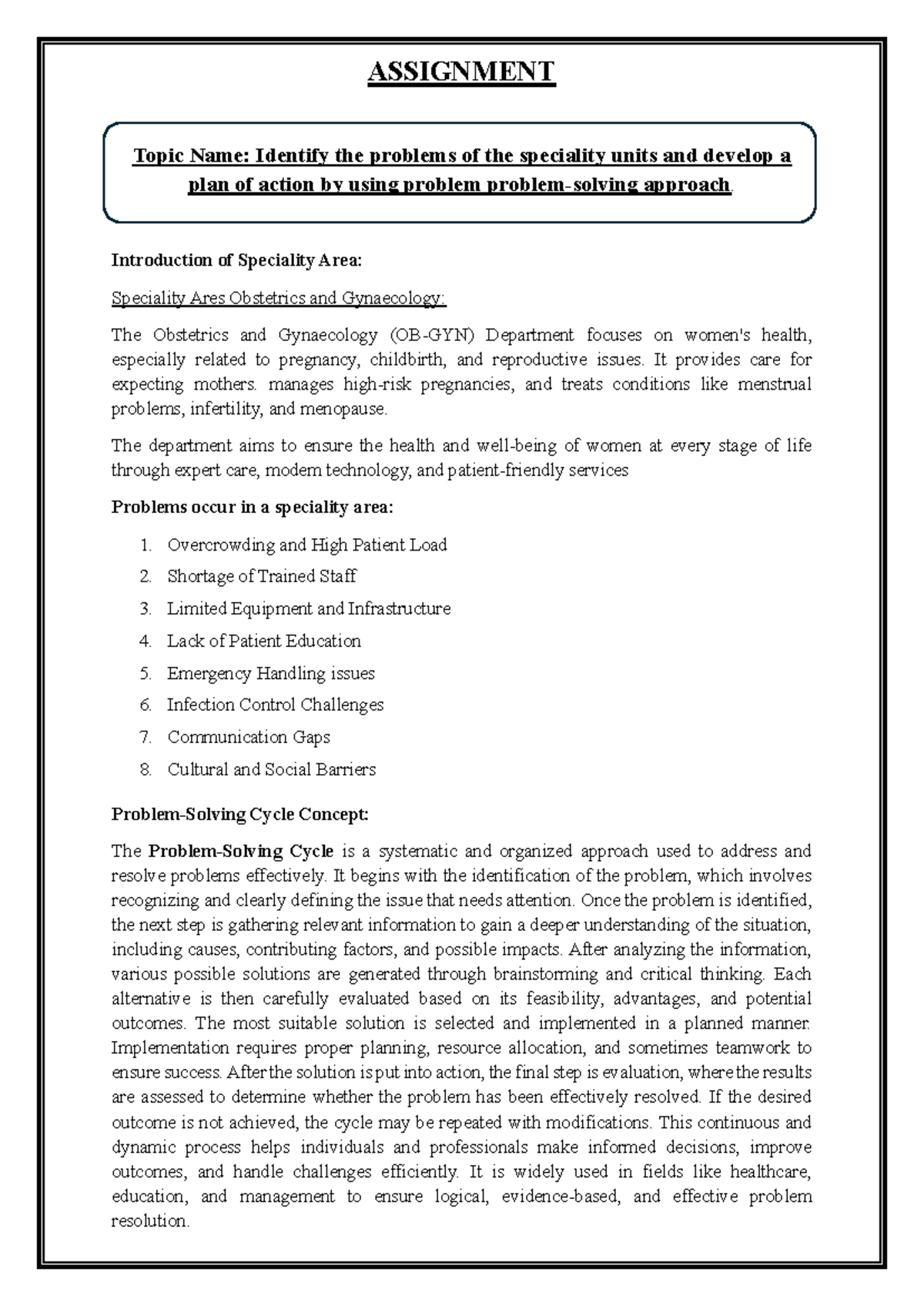 ASSIGNMENT

Topic Name: Identify the problems of the speciality units and develop a plan of action by using problem problem-solving approach.

Introduction of Speciality Area:

Speciality Ares Obstetrics and Gynaecology:

The Obstetrics and Gynaecology (OB-GYN) Department focuses on women's health, especially related to pregnancy, childbirth, and reproductive issues. It provides care for expecting mothers. manages high-risk pregnancies, and treats conditions like menstrual problems, infertility, and menopause.

The department aims to ensure the health and well-being of women at every stage of life through expert care, modern technology, and patient-friendly services

Problems occur in a speciality area:

1. Overcrowding and High Patient Load
2. Shortage of Trained Staff
3. Limited Equipment and Infrastructure
4. Lack of Patient Education
5. Emergency Handling issues
6. Infection Control Challenges
7. Communication Gaps
8. Cultural and Social Barriers

Problem-Solving Cycle Concept:

The Problem-Solving Cycle is a systematic and organized approach used to address and resolve problems effectively. It begins with the identification of the problem, which involves recognizing and clearly defining the issue that needs attention. Once the problem is identified, the next step is gathering relevant information to gain a deeper understanding of the situation, including causes, contributing factors, and possible impacts. After analyzing the information, various possible solutions are generated through brainstorming and critical thinking. Each alternative is then carefully evaluated based on its feasibility, advantages, and potential outcomes. The most suitable solution is selected and implemented in a planned manner. Implementation requires proper planning, resource allocation, and sometimes teamwork to ensure success. After the solution is put into action, the final step is evaluation, where the results are assessed to determine whether the problem has been effectively resolved. If the desired outcome is not achieved, the cycle may be repeated with modifications. This continuous and dynamic process helps individuals and professionals make informed decisions, improve outcomes, and handle challenges efficiently. It is widely used in fields like healthcare, education, and management to ensure logical, evidence-based, and effective problem resolution.